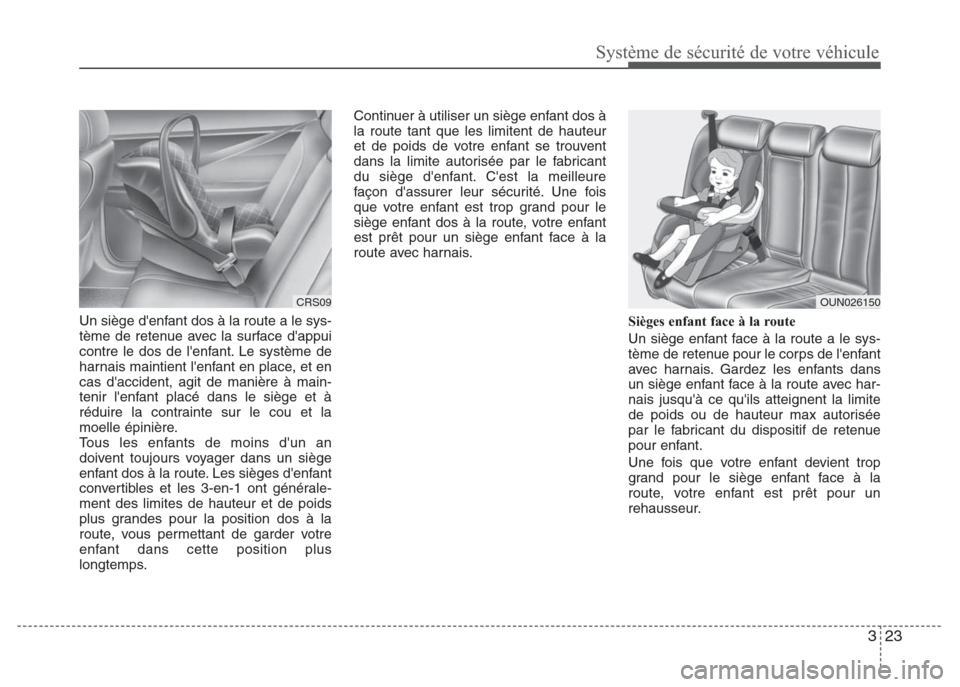 Système de sécurité de votre véhicule

CRS09

Un siège d'enfant dos à la route a le système de retenue avec la surface d'appui contre le dos de l'enfant. Le système de harnais maintient l'enfant en place, et en cas d'accident, agit de manière à maintenir l'enfant placé dans le siège et à réduire la contrainte sur le cou et la moelle épinière.
Tous les enfants de moins d'un an doivent toujours voyager dans un siège enfant dos à la route. Les sièges d'enfant convertibles et les 3-en-1 ont généralement des limites de hauteur et de poids plus grandes pour la position dos à la route, vous permettant de garder votre enfant dans cette position plus longtemps.

Continuer à utiliser un siège enfant dos à la route tant que les limitent de hauteur et de poids de votre enfant se trouvent dans la limite autorisée par le fabricant du siège d'enfant. C'est la meilleure façon d'assurer leur sécurité. Une fois que votre enfant est trop grand pour le siège enfant dos à la route, votre enfant est prêt pour un siège enfant face à la route avec harnais.

OUN026150

Sièges enfant face à la route
Un siège enfant face à la route a le système de retenue pour le corps de l'enfant avec harnais. Gardez les enfants dans un siège enfant face à la route avec harnais jusqu'à ce qu'ils atteignent la limite de poids ou de hauteur max autorisée par le fabricant du dispositif de retenue pour enfant.

Une fois que votre enfant devient trop grand pour le siège enfant face à la route, votre enfant est prêt pour un rehausseur.

3 23

carmanualsonline.info